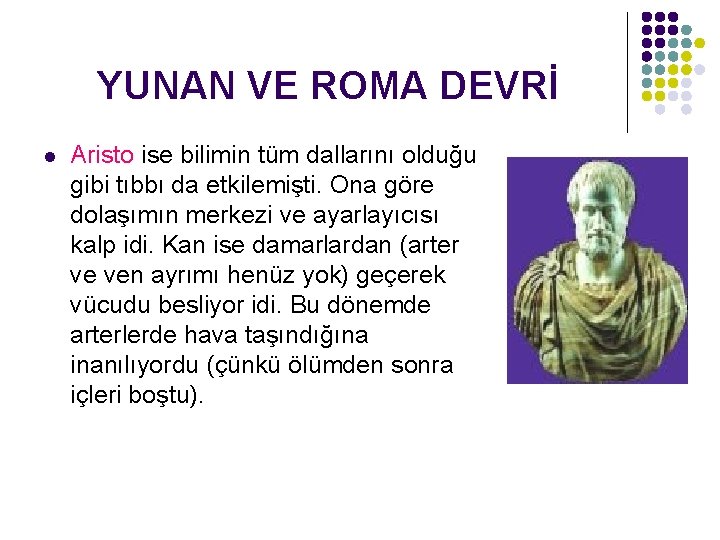 YUNAN VE ROMA DEVRİ

• Aristo ise bilimin tüm dallarını olduğu gibi tıbbı da etkilemişti. Ona göre dolaşımın merkezi ve ayarlayıcısı kalp idi. Kan ise damarlardan (arter ve ven ayrımı henüz yok) geçerek vücudu besliyor idi. Bu dönemde arterlerde hava taşındığına inanılıyordu (çünkü ölümden sonra içleri boştu).